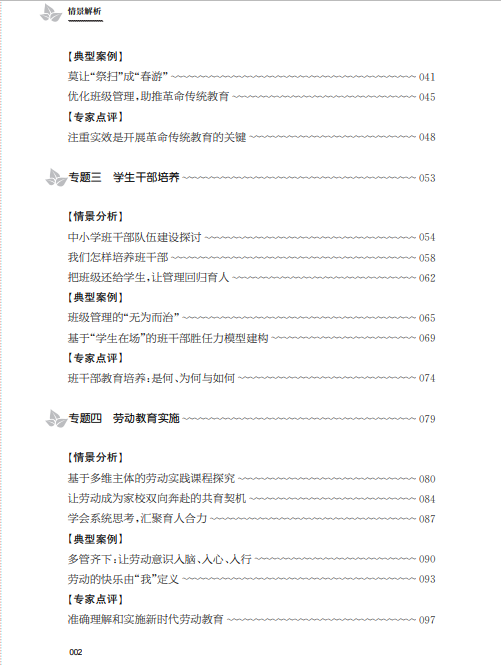 情景解析

【典型案例】

莫让“祭扫”成“春游” 041

优化班级管理，助推革命传统教育 045

【专家点评】

注重实效是开展革命传统教育的关键 048

专题三　学生干部培养 053

【情景分析】

中小学班干部队伍建设探讨 054

我们怎样培养班干部 058

把班级还给学生，让管理回归育人 062

【典型案例】

班级管理的“无为而治” 065

基于“学生在场”的班干部胜任力模型建构 069

【专家点评】

班干部教育培养：是何、为何与如何 074

专题四　劳动教育实施 079

【情景分析】

基于多维主体的劳动实践课程探究 080

让劳动成为家校双向奔赴的共育契机 084

学会系统思考，汇聚育人合力 087

【典型案例】

多管齐下：让劳动意识入脑、入心、入行 090

劳动的快乐由“我”定义 093

【专家点评】

准确理解和实施新时代劳动教育 097

002